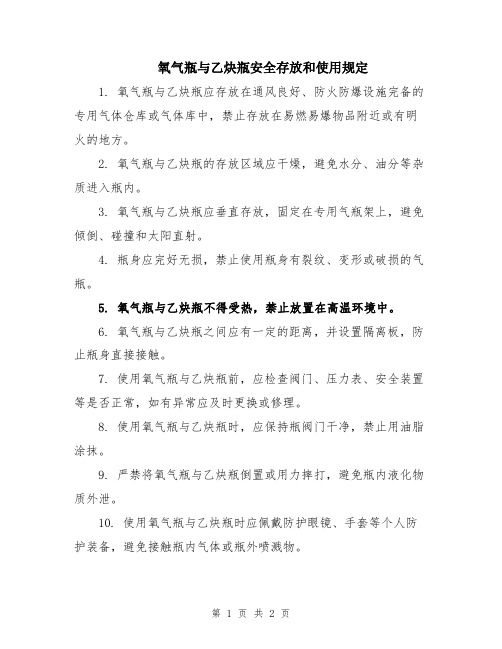 氧气瓶与乙炔瓶安全存放和使用规定

1. 氧气瓶与乙炔瓶应存放在通风良好、防火防爆设施完备的专用气体仓库或气体库中，禁止存放在易燃易爆物品附近或有明火的地方。

2. 氧气瓶与乙炔瓶的存放区域应干燥，避免水分、油分等杂质进入瓶内。

3. 氧气瓶与乙炔瓶应垂直存放，固定在专用气瓶架上，避免倾倒、碰撞和太阳直射。

4. 瓶身应完好无损，禁止使用瓶身有裂纹、变形或破损的气瓶。

5. 氧气瓶与乙炔瓶不得受热，禁止放置在高温环境中。

6. 氧气瓶与乙炔瓶之间应有一定的距离，并设置隔离板，防止瓶身直接接触。

7. 使用氧气瓶与乙炔瓶前，应检查阀门、压力表、安全装置等是否正常，如有异常应及时更换或修理。

8. 使用氧气瓶与乙炔瓶时，应保持瓶阀门干净，禁止用油脂涂抹。

9. 严禁将氧气瓶与乙炔瓶倒置或用力摔打，避免瓶内液化物质外泄。

10. 使用氧气瓶与乙炔瓶时应佩戴防护眼镜、手套等个人防护装备，避免接触瓶内气体或瓶外喷溅物。

第 1 页 共 2 页